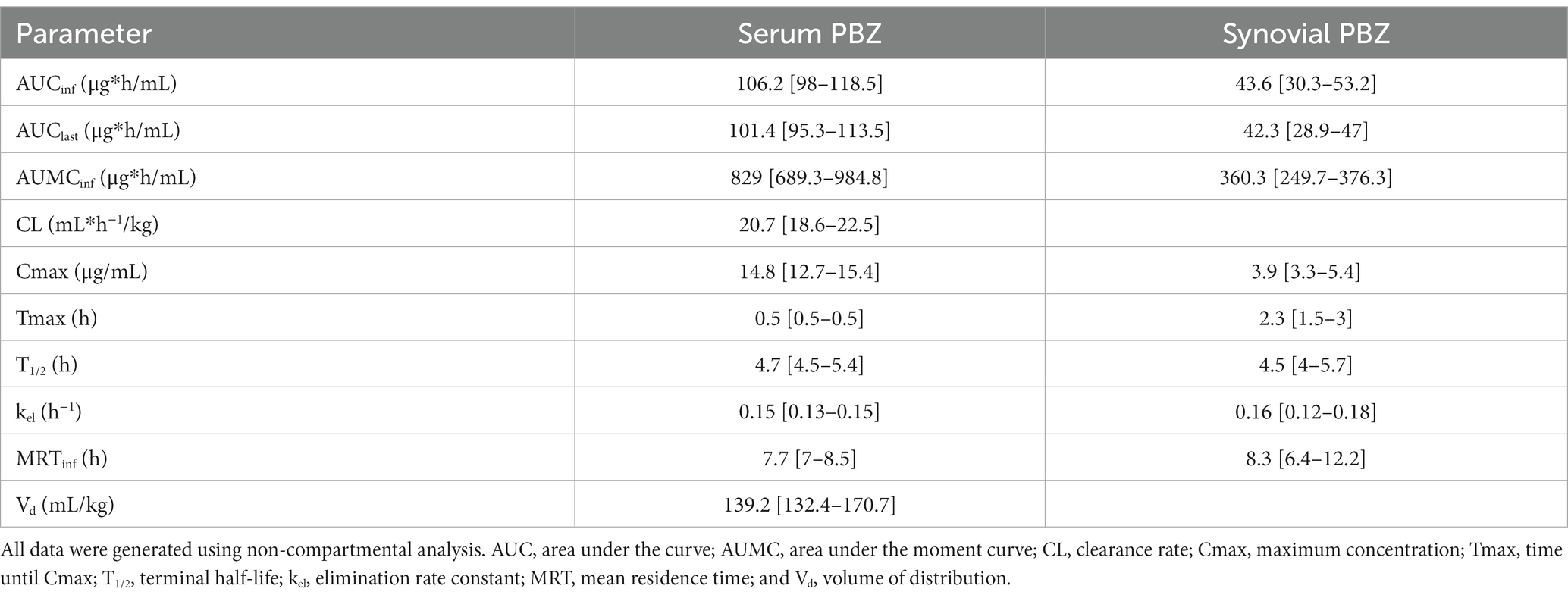 | Parameter | Serum PBZ | Synovial PBZ |
|---|---|---|
| $AUC_{inf}$ (μg*h/mL) | 106.2 [98–118.5] | 43.6 [30.3–53.2] |
| $AUC_{last}$ (μg*h/mL) | 101.4 [95.3–113.5] | 42.3 [28.9–47] |
| $AUMC_{inf}$ (μg*h/mL) | 829 [689.3–984.8] | 360.3 [249.7–376.3] |
| CL (mL*$h^{-1}$/kg) | 20.7 [18.6–22.5] | |
| Cmax (μg/mL) | 14.8 [12.7–15.4] | 3.9 [3.3–5.4] |
| Tmax (h) | 0.5 [0.5–0.5] | 2.3 [1.5–3] |
| $T_{1/2}$ (h) | 4.7 [4.5–5.4] | 4.5 [4–5.7] |
| $k_{el}$ ($h^{-1}$) | 0.15 [0.13–0.15] | 0.16 [0.12–0.18] |
| $MRT_{inf}$ (h) | 7.7 [7–8.5] | 8.3 [6.4–12.2] |
| $V_d$ (mL/kg) | 139.2 [132.4–170.7] | |

All data were generated using non-compartmental analysis. AUC, area under the curve; AUMC, area under the moment curve; CL, clearance rate; Cmax, maximum concentration; Tmax, time until Cmax; $T_{1/2}$, terminal half-life; $k_{el}$, elimination rate constant; MRT, mean residence time; and $V_d$, volume of distribution.